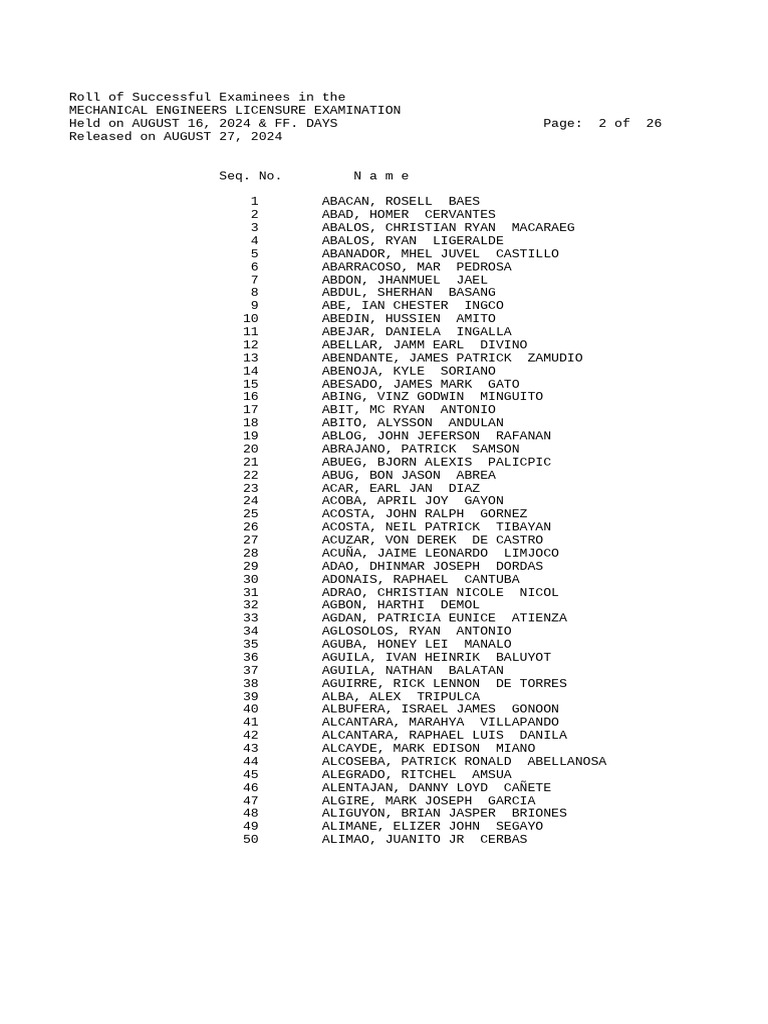 Roll of Successful Examinees in the
MECHANICAL ENGINEERS LICENSURE EXAMINATION
Held on AUGUST 16, 2024 & FF. DAYS Page: 2 of 26
Released on AUGUST 27, 2024

| Seq. No. | N a m e |
|---|---|
| 1 | ABACAN, ROSELL BAES |
| 2 | ABAD, HOMER CERVANTES |
| 3 | ABALOS, CHRISTIAN RYAN MACARAEG |
| 4 | ABALOS, RYAN LIGERALDE |
| 5 | ABANADOR, MHEL JUVEL CASTILLO |
| 6 | ABARRACOSO, MAR PEDROSA |
| 7 | ABDON, JHANMUEL JAEL |
| 8 | ABDUL, SHERHAN BASANG |
| 9 | ABE, IAN CHESTER INGCO |
| 10 | ABEDIN, HUSSIEN AMITO |
| 11 | ABEJAR, DANIELA INGALLA |
| 12 | ABELLAR, JAMM EARL DIVINO |
| 13 | ABENDANTE, JAMES PATRICK ZAMUDIO |
| 14 | ABENOJA, KYLE SORIANO |
| 15 | ABESADO, JAMES MARK GATO |
| 16 | ABING, VINZ GODWIN MINGUITO |
| 17 | ABIT, MC RYAN ANTONIO |
| 18 | ABITO, ALYSSON ANDULAN |
| 19 | ABLOG, JOHN JEFERSON RAFANAN |
| 20 | ABRAJANO, PATRICK SAMSON |
| 21 | ABUEG, BJORN ALEXIS PALICPIC |
| 22 | ABUG, BON JASON ABREA |
| 23 | ACAR, EARL JAN DIAZ |
| 24 | ACOBA, APRIL JOY GAYON |
| 25 | ACOSTA, JOHN RALPH GORNEZ |
| 26 | ACOSTA, NEIL PATRICK TIBAYAN |
| 27 | ACUZAR, VON DEREK DE CASTRO |
| 28 | ACUÑA, JAIME LEONARDO LIMJOCO |
| 29 | ADAO, DHINMAR JOSEPH DORDAS |
| 30 | ADONAIS, RAPHAEL CANTUBA |
| 31 | ADRAO, CHRISTIAN NICOLE NICOL |
| 32 | AGBON, HARTHI DEMOL |
| 33 | AGDAN, PATRICIA EUNICE ATIENZA |
| 34 | AGLOSOLOS, RYAN ANTONIO |
| 35 | AGUBA, HONEY LEI MANALO |
| 36 | AGUILA, IVAN HEINRIK BALUYOT |
| 37 | AGUILA, NATHAN BALATAN |
| 38 | AGUIRRE, RICK LENNON DE TORRES |
| 39 | ALBA, ALEX TRIPULCA |
| 40 | ALBUFERA, ISRAEL JAMES GONOON |
| 41 | ALCANTARA, MARAHYA VILLAPANDO |
| 42 | ALCANTARA, RAPHAEL LUIS DANILA |
| 43 | ALCAYDE, MARK EDISON MIANO |
| 44 | ALCOSEBA, PATRICK RONALD ABELLANOSA |
| 45 | ALEGRADO, RITCHEL AMSUA |
| 46 | ALENTAJAN, DANNY LOYD CAÑETE |
| 47 | ALGIRE, MARK JOSEPH GARCIA |
| 48 | ALIGUYON, BRIAN JASPER BRIONES |
| 49 | ALIMANE, ELIZER JOHN SEGAYO |
| 50 | ALIMAO, JUANITO JR CERBAS |